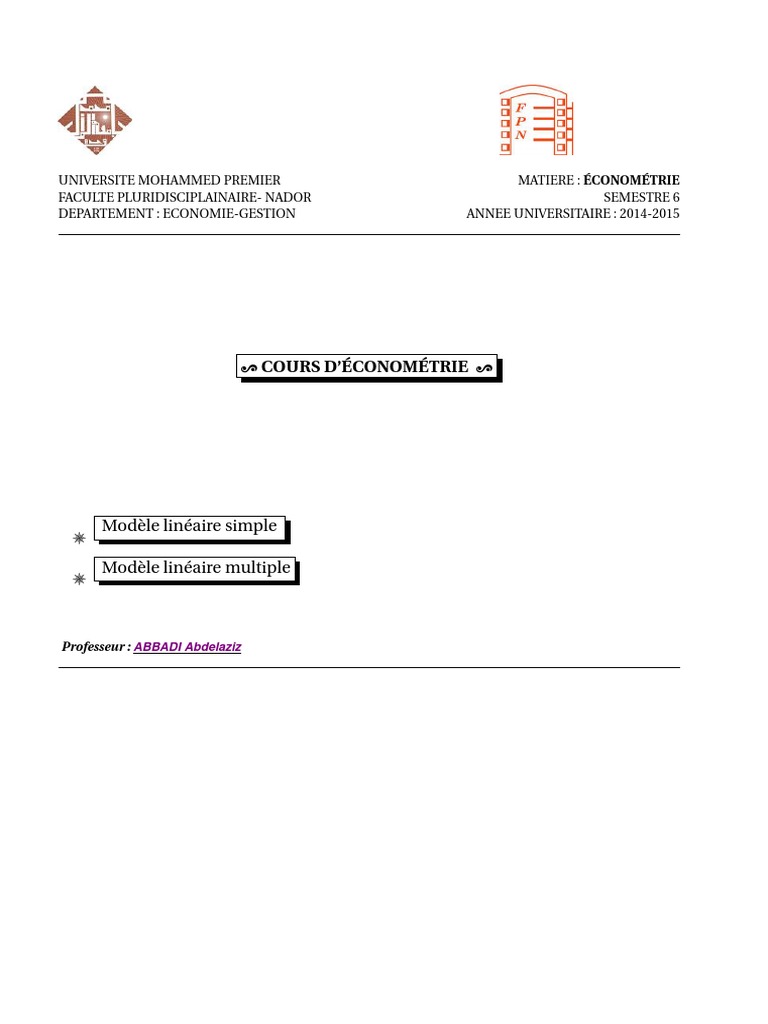 F
P
N

UNIVERSITE MOHAMMED PREMIER
FACULTE PLURIDISCIPLAINAIRE- NADOR
DEPARTEMENT : ECONOMIE-GESTION

MATIERE : ÉCONOMÉTRIE
SEMESTRE 6
ANNEE UNIVERSITAIRE : 2014-2015

COURS D'ÉCONOMÉTRIE

Modèle linéaire simple

Modèle linéaire multiple

Professeur : ABBADI Abdelaziz